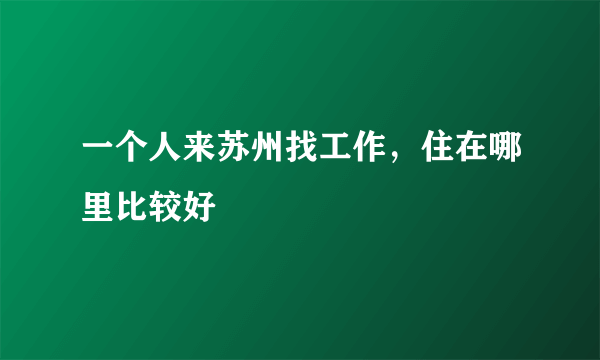 一个人来苏州找工作，住在哪里比较好